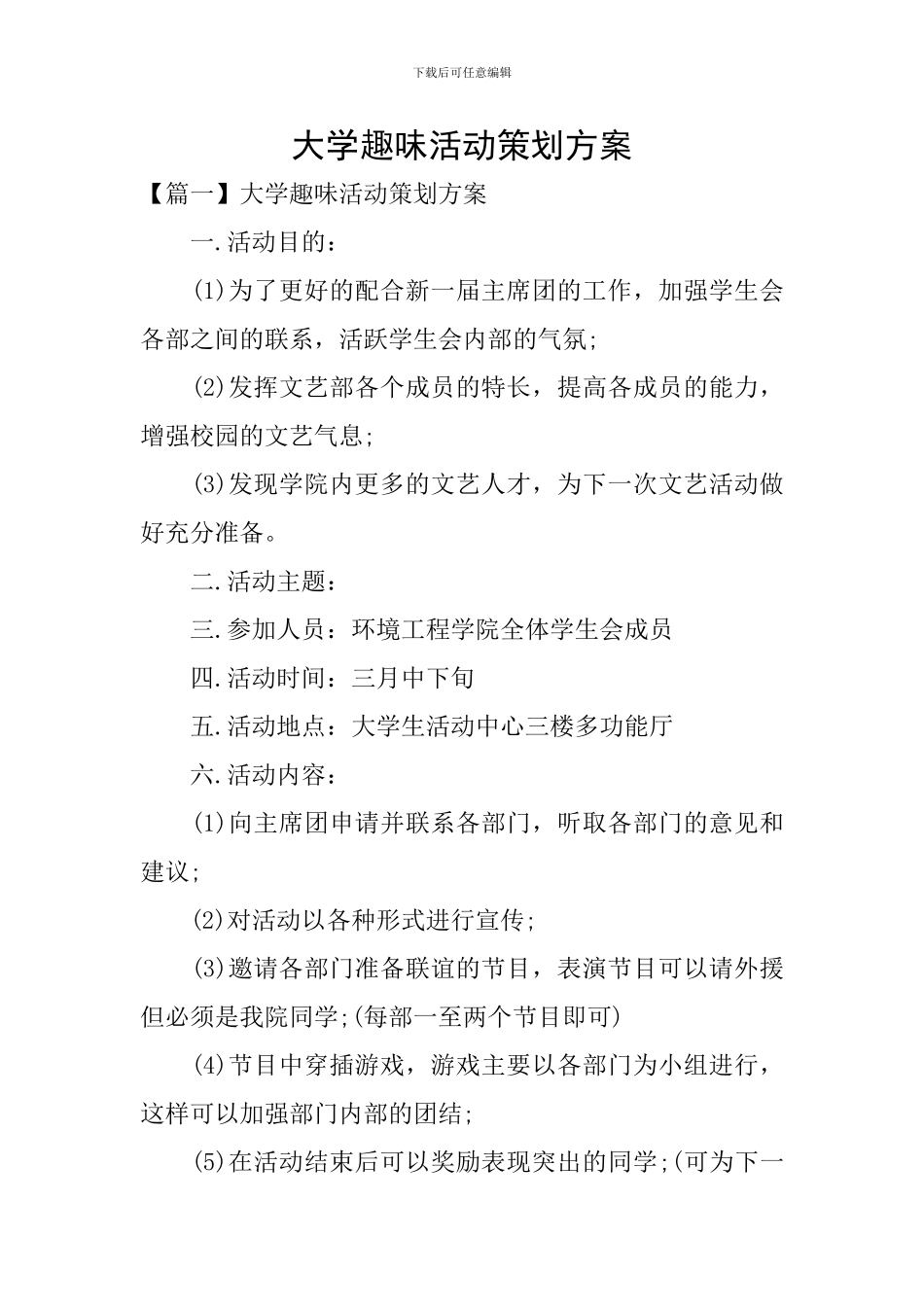 下载后可任意编辑

大学趣味活动策划方案

【篇一】大学趣味活动策划方案

一.活动目的：

(1)为了更好的配合新一届主席团的工作，加强学生会各部之间的联系，活跃学生会内部的气氛;

(2)发挥文艺部各个成员的特长，提高各成员的能力，增强校园的文艺气息;

(3)发现学院内更多的文艺人才，为下一次文艺活动做好充分准备。

二.活动主题：

三.参加人员：环境工程学院全体学生会成员

四.活动时间：三月中下旬

五.活动地点：大学生活动中心三楼多功能厅

六.活动内容：

(1)向主席团申请并联系各部门，听取各部门的意见和建议;

(2)对活动以各种形式进行宣传;

(3)邀请各部门准备联谊的节目，表演节目可以请外援但必须是我院同学;(每部一至两个节目即可)

(4)节目中穿插游戏，游戏主要以各部门为小组进行，这样可以加强部门内部的团结;

(5)在活动结束后可以奖励表现突出的同学;(可为下一